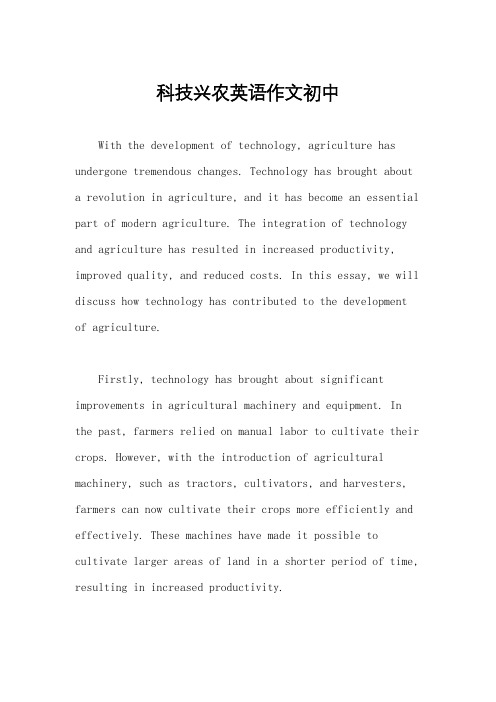 科技兴农英语作文初中

With the development of technology, agriculture has undergone tremendous changes. Technology has brought about a revolution in agriculture, and it has become an essential part of modern agriculture. The integration of technology and agriculture has resulted in increased productivity, improved quality, and reduced costs. In this essay, we will discuss how technology has contributed to the development of agriculture.

Firstly, technology has brought about significant improvements in agricultural machinery and equipment. In the past, farmers relied on manual labor to cultivate their crops. However, with the introduction of agricultural machinery, such as tractors, cultivators, and harvesters, farmers can now cultivate their crops more efficiently and effectively. These machines have made it possible to cultivate larger areas of land in a shorter period of time, resulting in increased productivity.